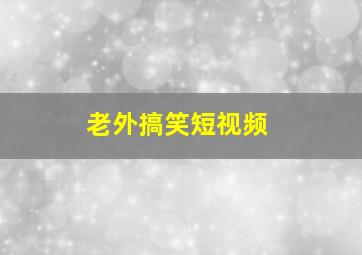 老外搞笑短视频